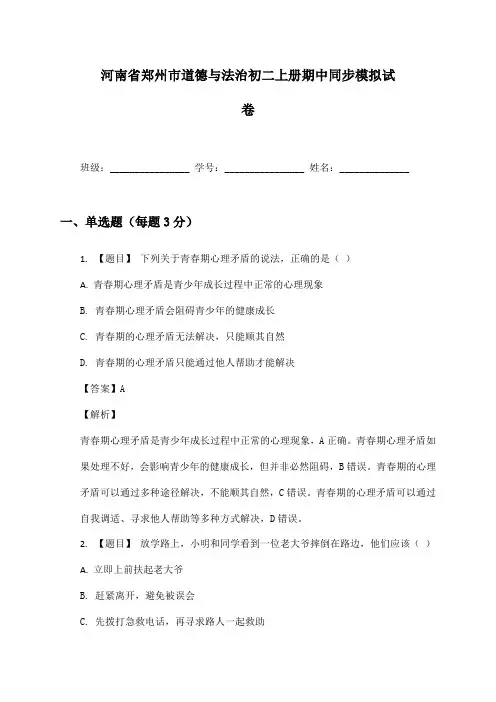 河南省郑州市道德与法治初二上册期中同步模拟试卷

班级：________________ 学号：________________ 姓名：______________

一、单选题（每题3分）

1. 【题目】 下列关于青春期心理矛盾的说法，正确的是（ ）

A. 青春期心理矛盾是青少年成长过程中正常的心理现象

B. 青春期心理矛盾会阻碍青少年的健康成长

C. 青春期的心理矛盾无法解决，只能顺其自然

D. 青春期的心理矛盾只能通过他人帮助才能解决

【答案】A

【解析】

青春期心理矛盾是青少年成长过程中正常的心理现象，A正确。青春期心理矛盾如果处理不好，会影响青少年的健康成长，但并非必然阻碍，B错误。青春期的心理矛盾可以通过多种途径解决，不能顺其自然，C错误。青春期的心理矛盾可以通过自我调适、寻求他人帮助等多种方式解决，D错误。

2. 【题目】 放学路上，小明和同学看到一位老大爷摔倒在路边，他们应该（ ）

A. 立即上前扶起老大爷

B. 赶紧离开，避免被误会

C. 先拨打急救电话，再寻求路人一起救助